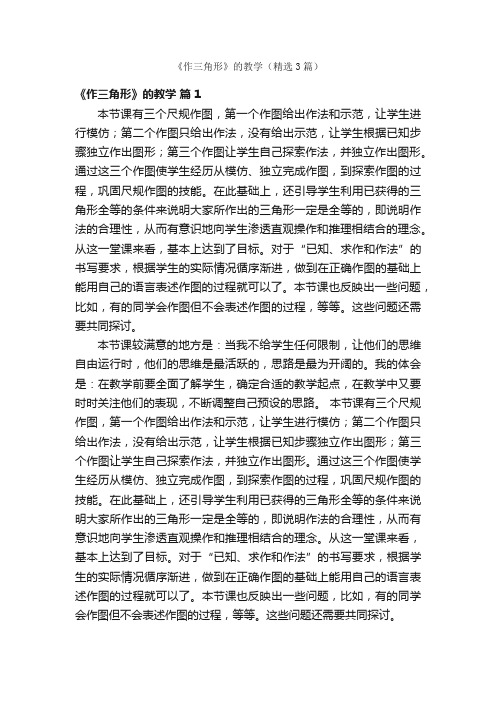 《作三角形》的教学（精选3篇）

《作三角形》的教学 篇1

本节课有三个尺规作图，第一个作图给出作法和示范，让学生进行模仿；第二个作图只给出作法，没有给出示范，让学生根据已知步骤独立作出图形；第三个作图让学生自己探索作法，并独立作出图形。通过这三个作图使学生经历从模仿、独立完成作图，到探索作图的过程，巩固尺规作图的技能。在此基础上，还引导学生利用已获得的三角形全等的条件来说明大家所作出的三角形一定是全等的，即说明作法的合理性，从而有意识地向学生渗透直观操作和推理相结合的理念。从这一堂课来看，基本上达到了目标。对于“已知、求作和作法”的书写要求，根据学生的实际情况循序渐进，做到在正确作图的基础上能用自己的语言表述作图的过程就可以了。本节课也反映出一些问题，比如，有的同学会作图但不会表述作图的过程，等等。这些问题还需要共同探讨。

本节课较满意的地方是：当我不给学生任何限制，让他们的思维自由运行时，他们的思维是最活跃的，思路是最为开阔的。我的体会是：在教学前要全面了解学生，确定合适的教学起点，在教学中又要时时关注他们的表现，不断调整自己预设的思路。 本节课有三个尺规作图，第一个作图给出作法和示范，让学生进行模仿；第二个作图只给出作法，没有给出示范，让学生根据已知步骤独立作出图形；第三个作图让学生自己探索作法，并独立作出图形。通过这三个作图使学生经历从模仿、独立完成作图，到探索作图的过程，巩固尺规作图的技能。在此基础上，还引导学生利用已获得的三角形全等的条件来说明大家所作出的三角形一定是全等的，即说明作法的合理性，从而有意识地向学生渗透直观操作和推理相结合的理念。从这一堂课来看，基本上达到了目标。对于“已知、求作和作法”的书写要求，根据学生的实际情况循序渐进，做到在正确作图的基础上能用自己的语言表述作图的过程就可以了。本节课也反映出一些问题，比如，有的同学会作图但不会表述作图的过程，等等。这些问题还需要共同探讨。